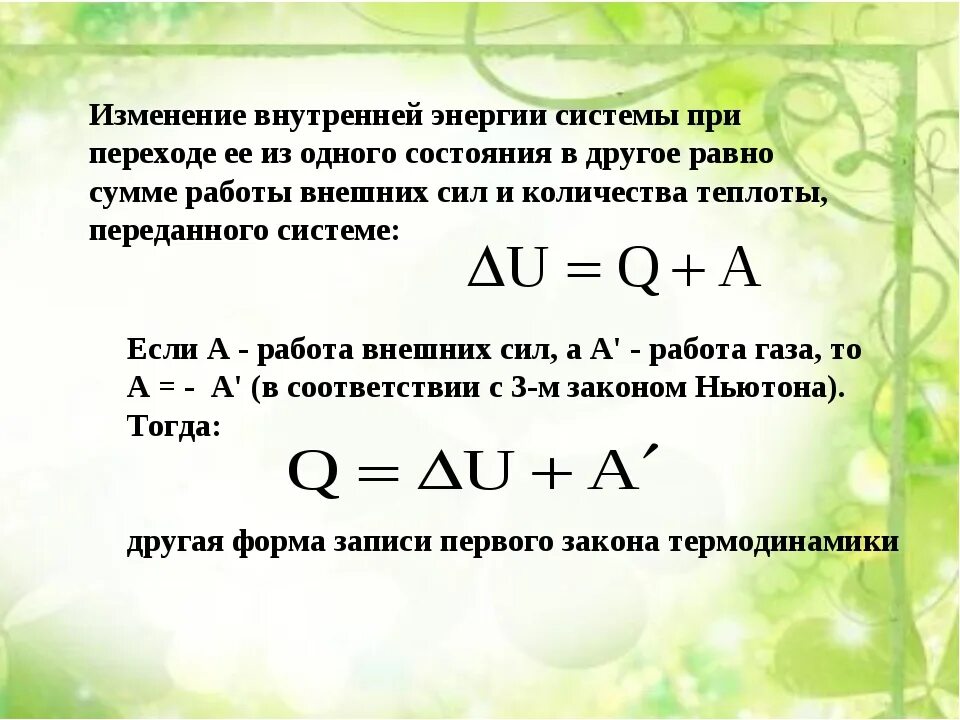 Изменение внутренней энергии системы при переходе ее из одного состояния в другое равно сумме работы внешних сил и количества теплоты, переданного системе:

$\Delta U = Q + A$

Если А - работа внешних сил, а А' - работа газа, то А = - А' (в соответствии с 3-м законом Ньютона). Тогда:

$Q = \Delta U + A'$

другая форма записи первого закона термодинамики